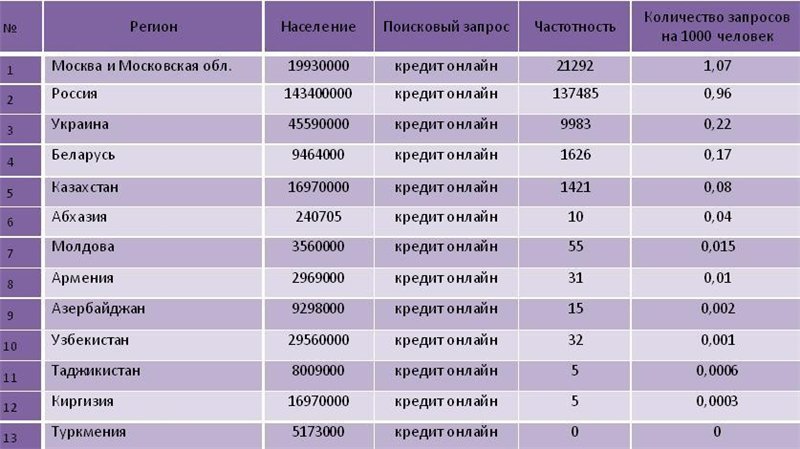 | № | Регион | Население | Поисковый запрос | Частотность | Количество запросов на 1000 человек |
|---|---|---|---|---|---|
| 1 | Москва и Московская обл. | 19930000 | кредит онлайн | 21292 | 1,07 |
| 2 | Россия | 143400000 | кредит онлайн | 137485 | 0,96 |
| 3 | Украина | 45590000 | кредит онлайн | 9983 | 0,22 |
| 4 | Беларусь | 9464000 | кредит онлайн | 1626 | 0,17 |
| 5 | Казахстан | 16970000 | кредит онлайн | 1421 | 0,08 |
| 6 | Абхазия | 240705 | кредит онлайн | 10 | 0,04 |
| 7 | Молдова | 3560000 | кредит онлайн | 55 | 0,015 |
| 8 | Армения | 2969000 | кредит онлайн | 31 | 0,01 |
| 9 | Азербайджан | 9298000 | кредит онлайн | 15 | 0,002 |
| 10 | Узбекистан | 29560000 | кредит онлайн | 32 | 0,001 |
| 11 | Таджикистан | 8009000 | кредит онлайн | 5 | 0,0006 |
| 12 | Киргизия | 16970000 | кредит онлайн | 5 | 0,0003 |
| 13 | Туркмения | 5173000 | кредит онлайн | 0 | 0 |